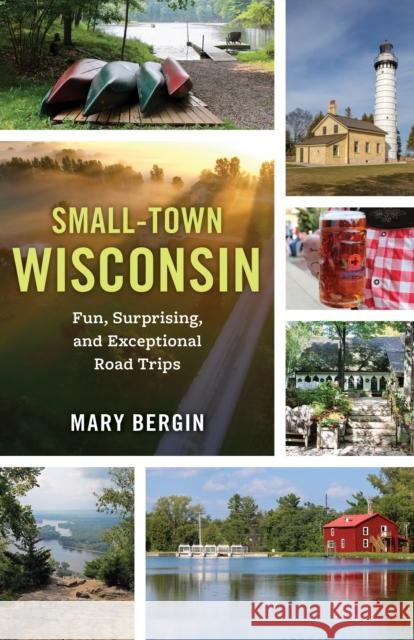 SMALL-TOWN
WISCONSIN

Fun, Surprising, and Exceptional Road Trips

MARY BERGIN

Kraina Książek